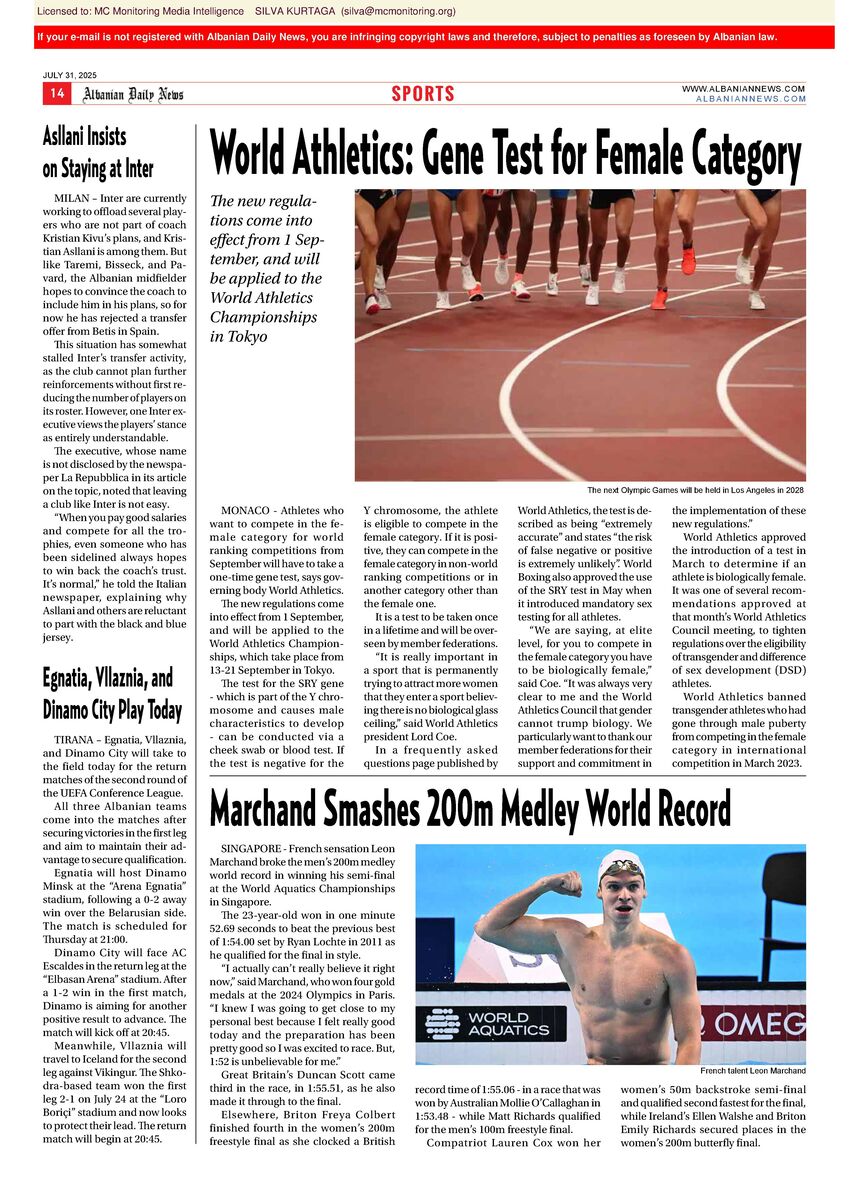 Licensed to: MC Monitoring Media Intelligence SILVA KURTAGA (silva@mcmonitoring.org)

If your e-mail is not registered with Albanian Daily News, you are infringing copyright laws and therefore, subject to penalties as foreseen by Albanian law.

JULY 31, 2025

14 Albanian Daily News

SPORTS

WWW.ALBANIANNEWS.COM
ALBANIANNEWS.COM

Asllani Insists on Staying at Inter

MILAN – Inter are currently working to offload several players who are not part of coach Kristian Kivu's plans, and Kristian Asllani is among them. But like Taremi, Bisseck, and Pavard, the Albanian midfielder hopes to convince the coach to include him in his plans, so for now he has rejected a transfer offer from Betis in Spain.

This situation has somewhat stalled Inter's transfer activity, as the club cannot plan further reinforcements without first reducing the number of players on its roster. However, one Inter executive views the players' stance as entirely understandable.

The executive, whose name is not disclosed by the newspaper La Repubblica in its article on the topic, noted that leaving a club like Inter is not easy.

"When you pay good salaries and compete for all the trophies, even someone who has been sidelined always hopes to win back the coach's trust. It's normal," he told the Italian newspaper, explaining why Asllani and others are reluctant to part with the black and blue jersey.

Egnatia, Vllaznia, and Dinamo City Play Today

TIRANA – Egnatia, Vllaznia, and Dinamo City will take to the field today for the return matches of the second round of the UEFA Conference League.

All three Albanian teams come into the matches after securing victories in the first leg and aim to maintain their advantage to secure qualification.

Egnatia will host Dinamo Minsk at the "Arena Egnatia" stadium, following a 0-2 away win over the Belarusian side. The match is scheduled for Thursday at 21:00.

Dinamo City will face AC Escaldes in the return leg at the "Elbasan Arena" stadium. After a 1-2 win in the first match, Dinamo is aiming for another positive result to advance. The match will kick off at 20:45.

Meanwhile, Vllaznia will travel to Iceland for the second leg against Vikingur. The Shkodra-based team won the first leg 2-1 on July 24 at the "Loro Boriçi" stadium and now looks to protect their lead. The return match will begin at 20:45.

World Athletics: Gene Test for Female Category

The new regulations come into effect from 1 September, and will be applied to the World Athletics Championships in Tokyo

The next Olympic Games will be held in Los Angeles in 2028

MONACO - Athletes who want to compete in the female category for world ranking competitions from September will have to take a one-time gene test, says governing body World Athletics.

The new regulations come into effect from 1 September, and will be applied to the World Athletics Championships, which take place from 13-21 September in Tokyo.

The test for the SRY gene - which is part of the Y chromosome and causes male characteristics to develop - can be conducted via a cheek swab or blood test. If the test is negative for the Y chromosome, the athlete is eligible to compete in the female category. If it is positive, they can compete in the female category in non-world ranking competitions or in another category other than the female one.

It is a test to be taken once in a lifetime and will be overseen by member federations.

"It is really important in a sport that is permanently trying to attract more women that they enter a sport believing there is no biological glass ceiling," said World Athletics president Lord Coe.

In a frequently asked questions page published by World Athletics, the test is described as being "extremely accurate" and states "the risk of false negative or positive is extremely unlikely". World Boxing also approved the use of the SRY test in May when it introduced mandatory sex testing for all athletes.

"We are saying, at elite level, for you to compete in the female category you have to be biologically female," said Coe. "It was always very clear to me and the World Athletics Council that gender cannot trump biology. We particularly want to thank our member federations for their support and commitment in the implementation of these new regulations."

World Athletics approved the introduction of a test in March to determine if an athlete is biologically female. It was one of several recommendations approved at that month's World Athletics Council meeting, to tighten regulations over the eligibility of transgender and difference of sex development (DSD) athletes.

World Athletics banned transgender athletes who had gone through male puberty from competing in the female category in international competition in March 2023.

Marchand Smashes 200m Medley World Record

SINGAPORE - French sensation Leon Marchand broke the men's 200m medley world record in winning his semi-final at the World Aquatics Championships in Singapore.

The 23-year-old won in one minute 52.69 seconds to beat the previous best of 1:54.00 set by Ryan Lochte in 2011 as he qualified for the final in style.

"I actually can't really believe it right now," said Marchand, who won four gold medals at the 2024 Olympics in Paris. "I knew I was going to get close to my personal best because I felt really good today and the preparation has been pretty good so I was excited to race. But, 1:52 is unbelievable for me."

Great Britain's Duncan Scott came third in the race, in 1:55.51, as he also made it through to the final.

Elsewhere, Briton Freya Colbert finished fourth in the women's 200m freestyle final as she clocked a British record time of 1:55.06 - in a race that was won by Australian Mollie O'Callaghan in 1:53.48 - while Matt Richards qualified for the men's 100m freestyle final.

Compatriot Lauren Cox won her women's 50m backstroke semi-final and qualified second fastest for the final, while Ireland's Ellen Walshe and Briton Emily Richards secured places in the women's 200m butterfly final.

WORLD AQUATICS
OMEG

French talent Leon Marchand